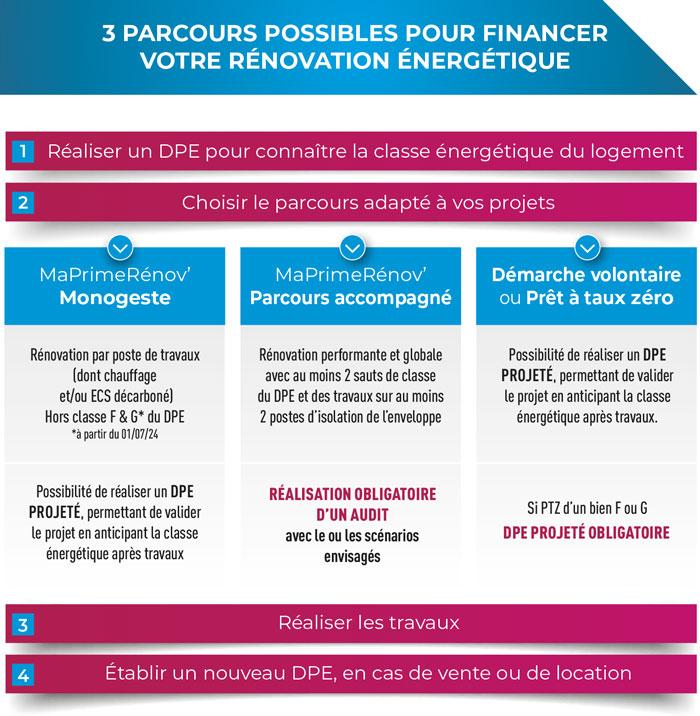 3 PARCOURS POSSIBLES POUR FINANCER VOTRE RÉNOVATION ÉNERGÉTIQUE

1 Réaliser un DPE pour connaître la classe énergétique du logement

2 Choisir le parcours adapté à vos projets

MaPrimeRénov' Monogeste

Rénovation par poste de travaux (dont chauffage et/ou ECS décarboné) Hors classe F & G* du DPE
*à partir du 01/07/24

Possibilité de réaliser un DPE PROJETÉ, permettant de valider le projet en anticipant la classe énergétique après travaux

MaPrimeRénov' Parcours accompagné

Rénovation performante et globale avec au moins 2 sauts de classe du DPE et des travaux sur au moins 2 postes d'isolation de l'enveloppe

RÉALISATION OBLIGATOIRE D'UN AUDIT avec le ou les scénarios envisagés

Démarche volontaire ou Prêt à taux zéro

Possibilité de réaliser un DPE PROJETÉ, permettant de valider le projet en anticipant la classe énergétique après travaux.

Si PTZ d'un bien F ou G DPE PROJETÉ OBLIGATOIRE

3 Réaliser les travaux

4 Établir un nouveau DPE, en cas de vente ou de location